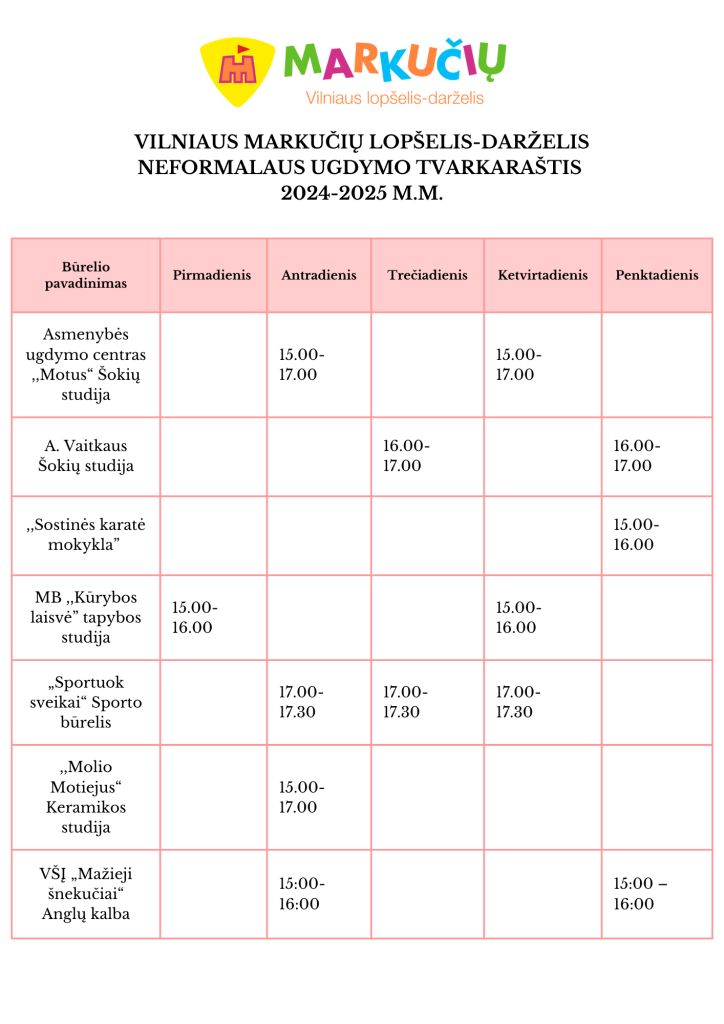 MARKUČIŲ
Vilniaus lopšelis-darželis

VILNIAUS MARKUČIŲ LOPŠELIS-DARŽELIS
NEFORMALAUS UGDYMO TVARKARAŠTIS
2024-2025 M.M.

| Būrelio pavadinimas | Pirmadienis | Antradienis | Trečiadienis | Ketvirtadienis | Penktadienis |
|---|---|---|---|---|---|
| Asmenybės ugdymo centras ,,Motus“ Šokių studija | | 15.00-17.00 | | 15.00-17.00 | |
| A. Vaitkaus Šokių studija | | | 16.00-17.00 | | 16.00-17.00 |
| ,,Sostinės karatė mokykla” | | | | | 15.00-16.00 |
| MB ,,Kūrybos laisvė” tapybos studija | 15.00-16.00 | | | 15.00-16.00 | |
| „Sportuok sveikai“ Sporto būrelis | | 17.00-17.30 | 17.00-17.30 | 17.00-17.30 | |
| ,,Molio Motiejus“ Keramikos studija | | 15.00-17.00 | | | |
| VŠĮ „Mažieji šnekučiai“ Anglų kalba | | 15:00-16:00 | | | 15:00 – 16:00 |